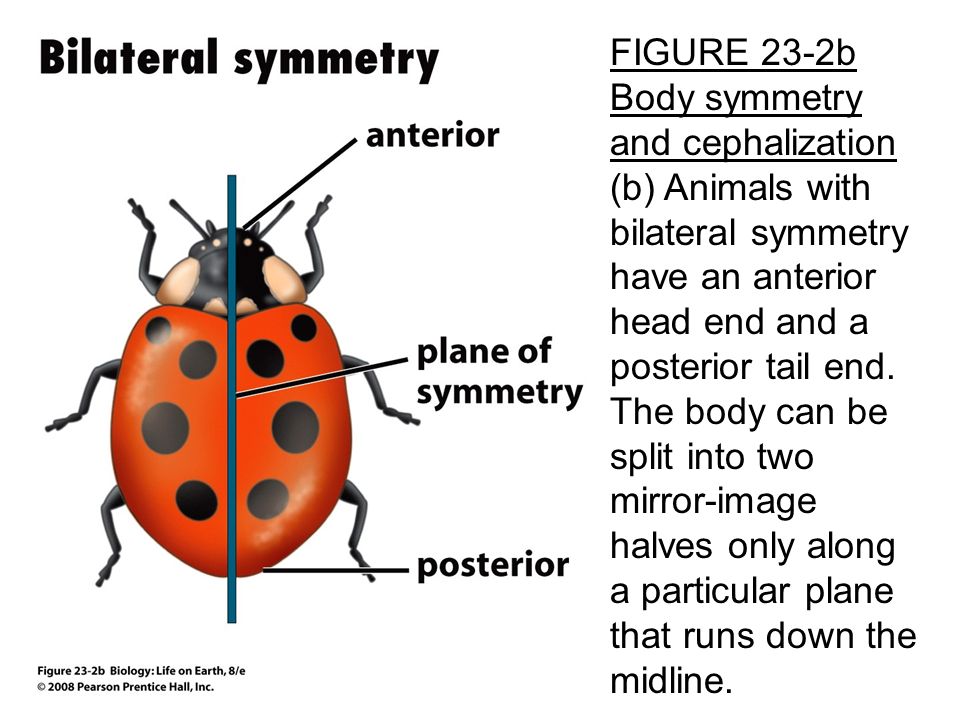 Bilateral symmetry

anterior

plane of symmetry

posterior

Figure 23-2b Biology: Life on Earth, 8/e
© 2008 Pearson Prentice Hall, Inc.

FIGURE 23-2b
Body symmetry and cephalization
(b) Animals with bilateral symmetry have an anterior head end and a posterior tail end. The body can be split into two mirror-image halves only along a particular plane that runs down the midline.